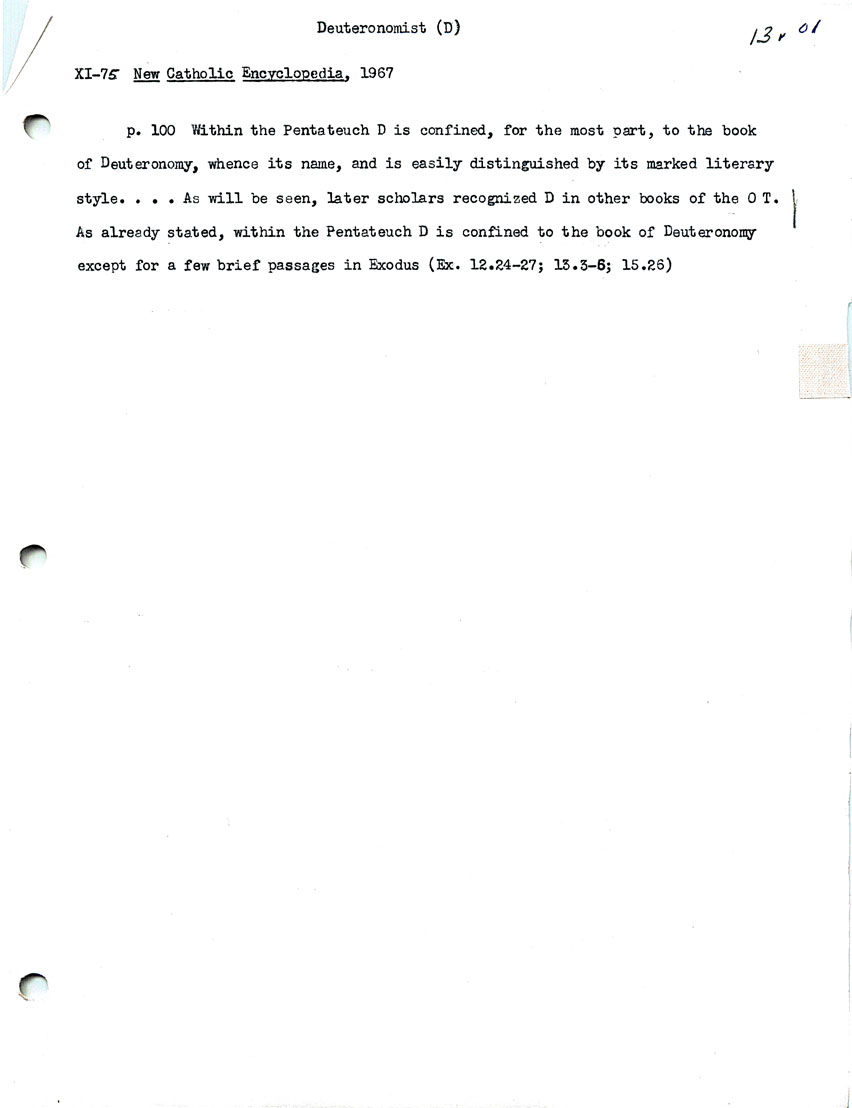 Deuteronomist (D)

13 r 01

XI-75 New Catholic Encyclopedia, 1967

p. 100 Within the Pentateuch D is confined, for the most part, to the book of Deuteronomy, whence its name, and is easily distinguished by its marked literary style. . . . As will be seen, later scholars recognized D in other books of the O T. As already stated, within the Pentateuch D is confined to the book of Deuteronomy except for a few brief passages in Exodus (Ex. 12.24-27; 13.3-6; 15.26)